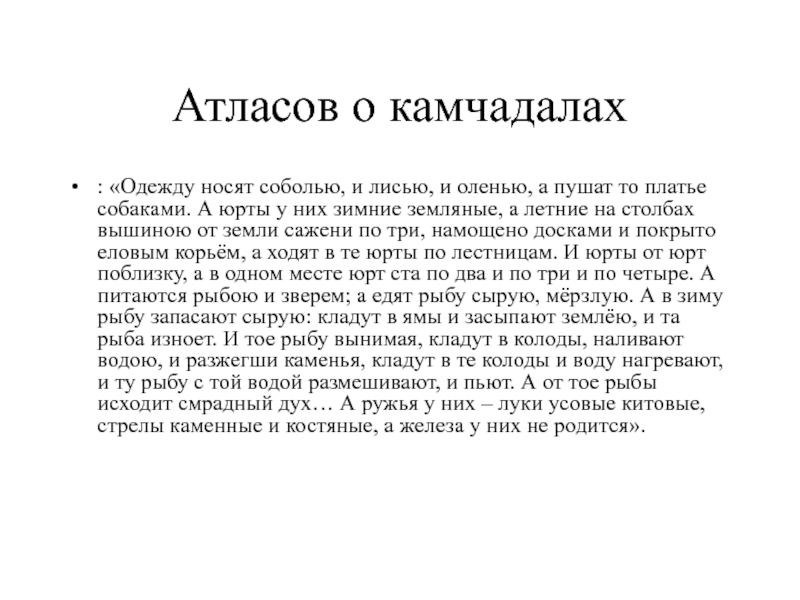 Атласов о камчадалах

• : «Одежду носят соболью, и лисью, и оленью, а пушат то платье собаками. А юрты у них зимние земляные, а летние на столбах вышиною от земли сажени по три, намощено досками и покрыто еловым корьём, а ходят в те юрты по лестницам. И юрты от юрт поблизку, а в одном месте юрт ста по два и по три и по четыре. А питаются рыбою и зверем; а едят рыбу сырую, мёрзлую. А в зиму рыбу запасают сырую: кладут в ямы и засыпают землёю, и та рыба изноет. И тое рыбу вынимая, кладут в колоды, наливают водою, и разжегши каменья, кладут в те колоды и воду нагревают, и ту рыбу с той водой размешивают, и пьют. А от тое рыбы исходит смрадный дух… А ружья у них – луки усовые китовые, стрелы каменные и костяные, а железа у них не родится».